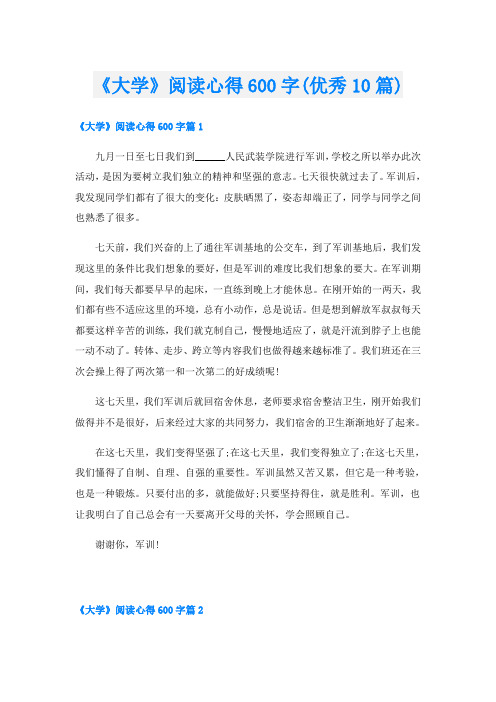 《大学》阅读心得600字(优秀10篇)

《大学》阅读心得600字篇1

九月一日至七日我们到______人民武装学院进行军训，学校之所以举办此次活动，是因为要树立我们独立的精神和坚强的意志。七天很快就过去了。军训后，我发现同学们都有了很大的变化：皮肤晒黑了，姿态却端正了，同学与同学之间也熟悉了很多。

七天前，我们兴奋的上了通往军训基地的公交车，到了军训基地后，我们发现这里的条件比我们想象的要好，但是军训的难度比我们想象的要大。在军训期间，我们每天都要早早的起床，一直练到晚上才能休息。在刚开始的一两天，我们都有些不适应这里的环境，总有小动作，总是说话。但是想到解放军叔叔每天都要这样辛苦的训练，我们就克制自己，慢慢地适应了，就是汗流到脖子上也能一动不动了。转体、走步、跨立等内容我们也做得越来越标准了。我们班还在三次会操上得了两次第一和一次第二的好成绩呢!

这七天里，我们军训后就回宿舍休息，老师要求宿舍整洁卫生，刚开始我们做得并不是很好，后来经过大家的共同努力，我们宿舍的卫生渐渐地好了起来。

在这七天里，我们变得坚强了;在这七天里，我们变得独立了;在这七天里，我们懂得了自制、自理、自强的重要性。军训虽然又苦又累，但它是一种考验，也是一种锻炼。只要付出的多，就能做好;只要坚持得住，就是胜利。军训，也让我明白了自己总会有一天要离开父母的关怀，学会照顾自己。

谢谢你，军训!

《大学》阅读心得600字篇2